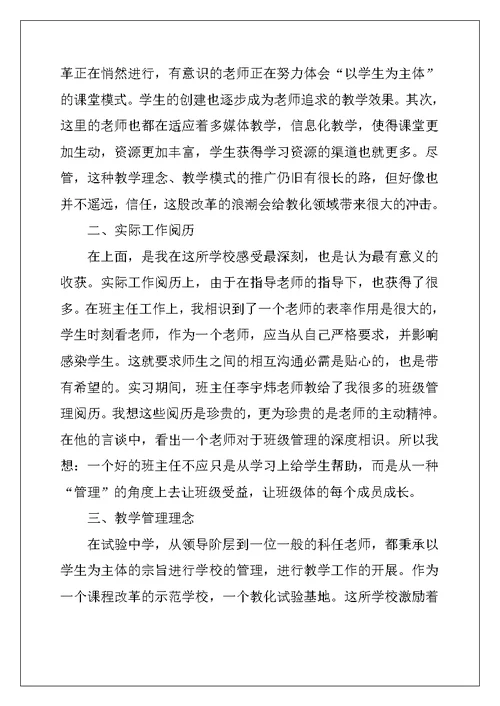 革正在悄然进行，有意识的老师正在努力体会“以学生为主体”的课堂模式。学生的创建也逐步成为老师追求的教学效果。其次，这里的老师也都在适应着多媒体教学，信息化教学，使得课堂更加生动，资源更加丰富，学生获得学习资源的渠道也就更多。尽管，这种教学理念、教学模式的推广仍旧有很长的路，但好像也并不遥远，信任，这股改革的浪潮会给教化领域带来很大的冲击。

二、实际工作阅历

在上面，是我在这所学校感受最深刻，也是认为最有意义的收获。实际工作阅历上，由于在指导老师的指导下，也获得了很多。在班主任工作上，我相识到了一个老师的表率作用是很大的，学生时刻看老师，作为一个老师，应当从自己严格要求，并影响感染学生。这就要求师生之间的相互沟通必需是贴心的，也是带有希望的。实习期间，班主任李宇炜老师教给了我很多的班级管理阅历。我想这些阅历是珍贵的，更为珍贵的是老师的主动精神。在他的言谈中，看出一个老师对于班级管理的深度相识。所以我想：一个好的班主任不应只是从学习上给学生帮助，而是从一种“管理”的角度上去让班级受益，让班级体的每个成员成长。

三、教学管理理念

在试验中学，从领导阶层到一位一般的科任老师，都秉承以学生为主体的宗旨进行学校的管理，进行教学工作的开展。作为一个课程改革的示范学校，一个教化试验基地。这所学校激励着